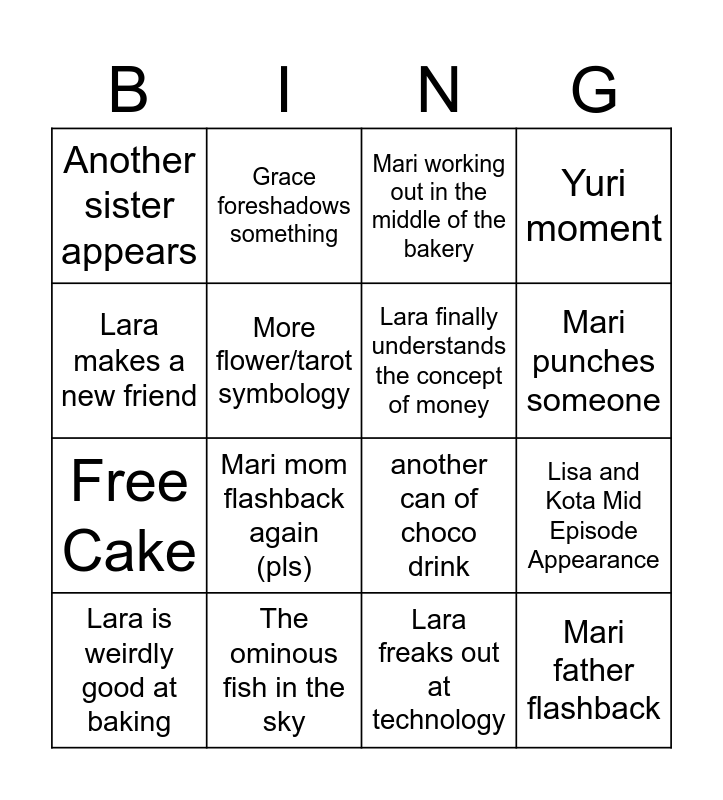 | B | I | N | G |
|---|---|---|---|
| Another sister appears | Grace foreshadows something | Mari working out in the middle of the bakery | Yuri moment |
| Lara makes a new friend | More flower/tarot symbology | Lara finally understands the concept of money | Mari punches someone |
| Free Cake | Mari mom flashback again (pls) | another can of choco drink | Lisa and Kota Mid Episode Appearance |
| Lara is weirdly good at baking | The ominous fish in the sky | Lara freaks out at technology | Mari father flashback |